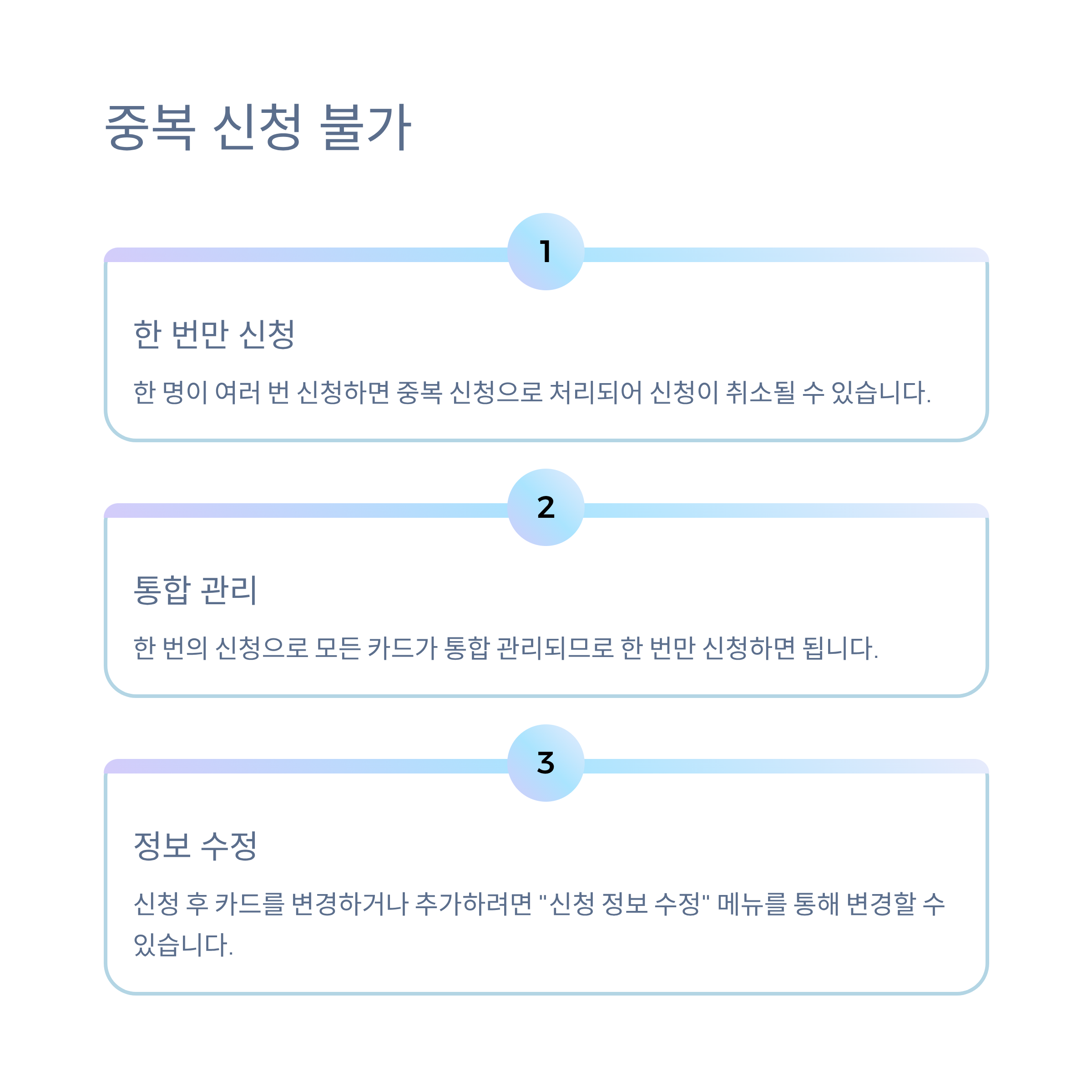 중복 신청 불가

1

한 번만 신청

한 명이 여러 번 신청하면 중복 신청으로 처리되어 신청이 취소될 수 있습니다.

2

통합 관리

한 번의 신청으로 모든 카드가 통합 관리되므로 한 번만 신청하면 됩니다.

3

정보 수정

신청 후 카드를 변경하거나 추가하려면 "신청 정보 수정" 메뉴를 통해 변경할 수 있습니다.